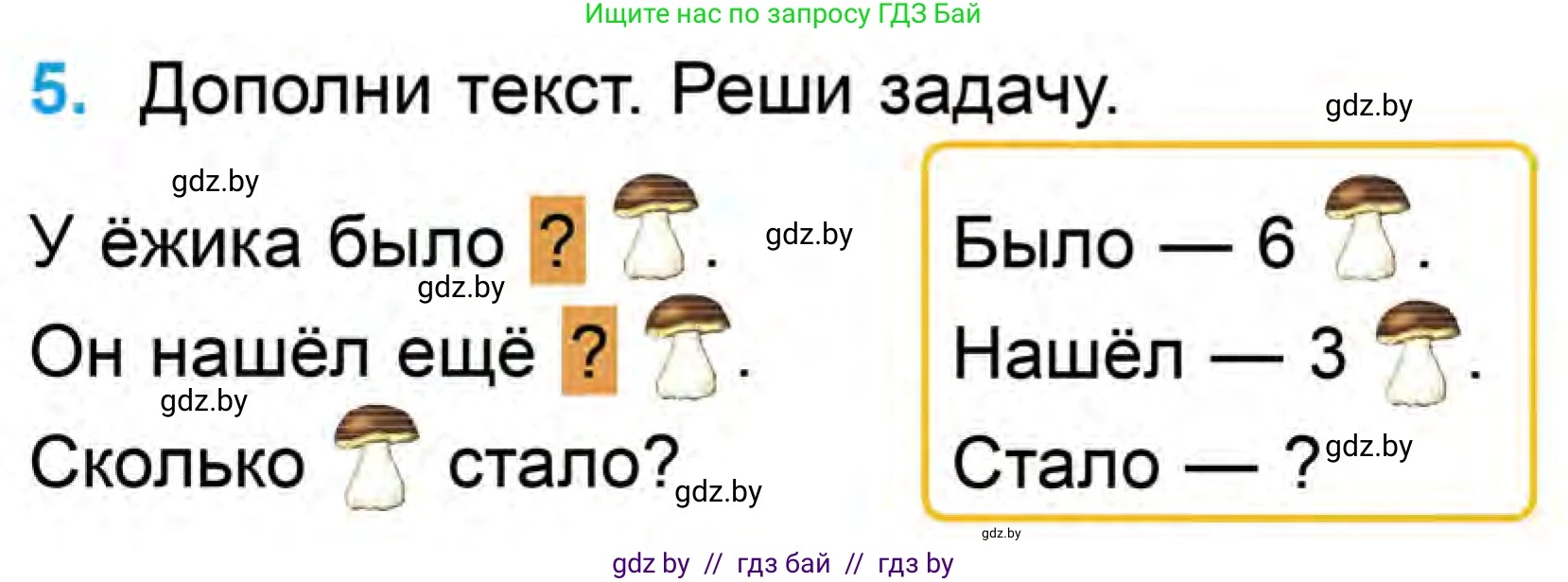 Ищите нас по запросу ГДЗ Бай

5. Дополни текст. Реши задачу.

gdz.by

gdz.by

У ёжика было ? .

gdz.by

gdz.by

Он нашёл ещё ? .

gdz.by

Сколько стало?

gdz.by

Было — 6 .

Нашёл — 3 .

Стало — ?

gdz.by

gdz.by

gdz by // гдз бай // гдз by